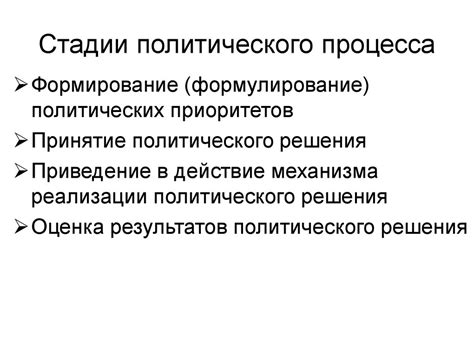 Стадии политического процесса

➢ Формирование (формулирование) политических приоритетов

➢ Принятие политического решения

➢ Приведение в действие механизма реализации политического решения

➢ Оценка результатов политического решения